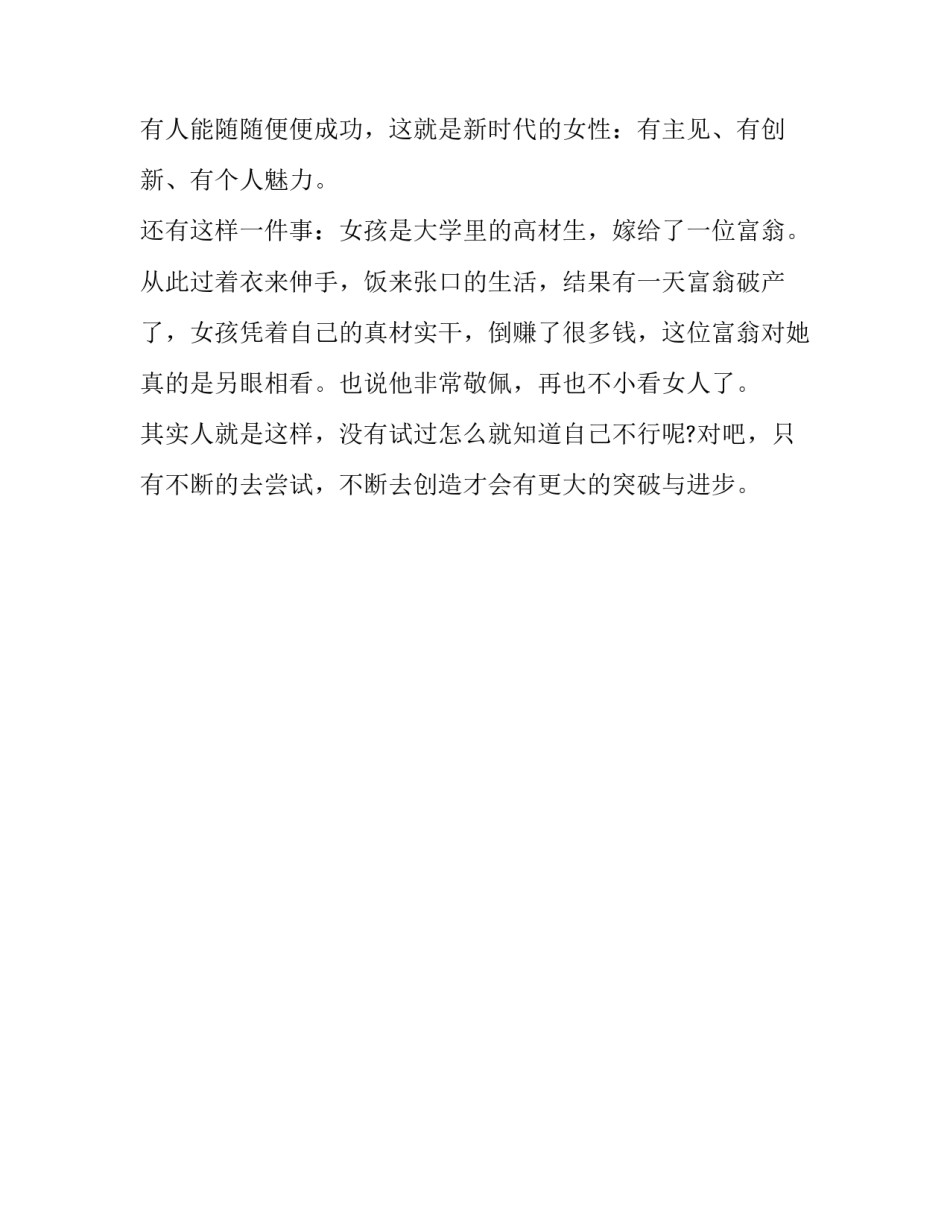 有人能随随便便成功，这就是新时代的女性：有主见、有创新、有个人魅力。

还有这样一件事：女孩是大学里的高材生，嫁给了一位富翁。从此过着衣来伸手，饭来张口的生活，结果有一天富翁破产了，女孩凭着自己的真材实干，倒赚了很多钱，这位富翁对她真的是另眼相看。也说他非常敬佩，再也不小看女人了。

其实人就是这样，没有试过怎么就知道自己不行呢?对吧，只有不断的去尝试，不断去创造才会有更大的突破与进步。